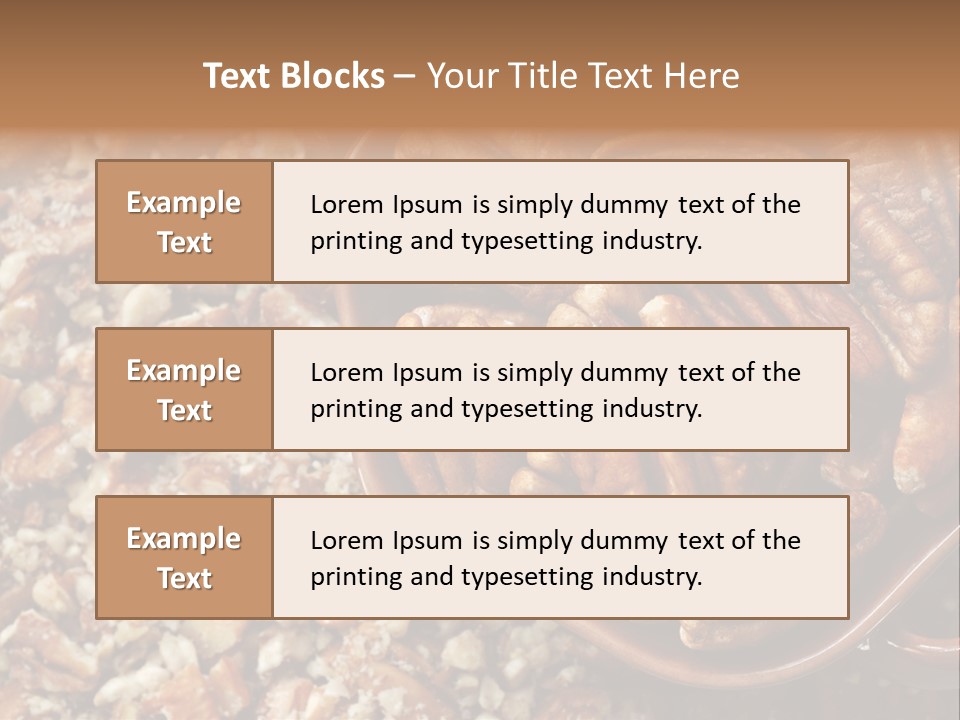 Text Blocks – Your Title Text Here

Example Text

Lorem Ipsum is simply dummy text of the printing and typesetting industry.

Example Text

Lorem Ipsum is simply dummy text of the printing and typesetting industry.

Example Text

Lorem Ipsum is simply dummy text of the printing and typesetting industry.